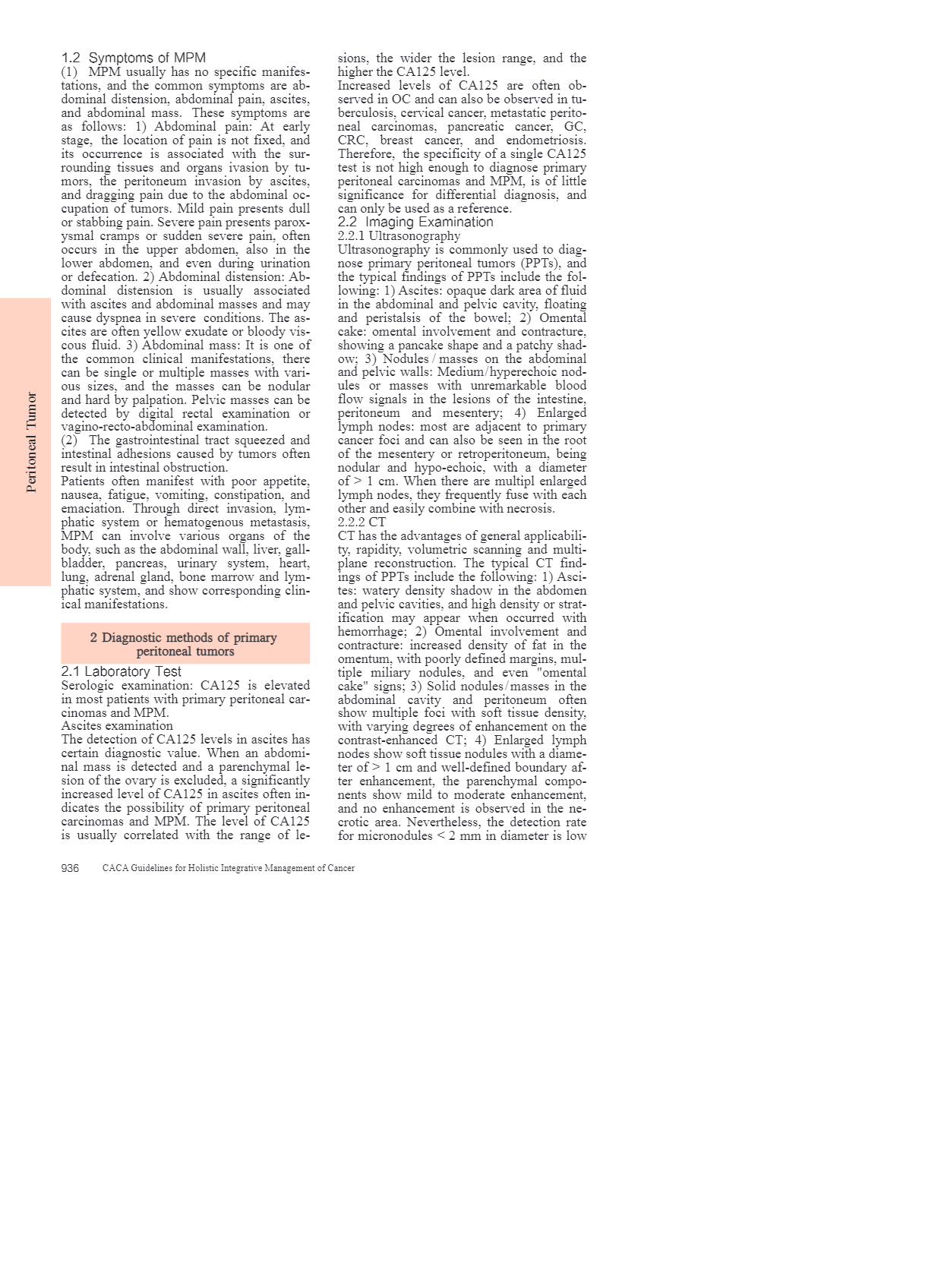 Peritoneal Tumor

1.2 Symptoms of MPM

(1) MPM usually has no specific manifestations, and the common symptoms are abdominal distension, abdominal pain, ascites, and abdominal mass. These symptoms are as follows: 1) Abdominal pain: At early stage, the location of pain is not fixed, and its occurrence is associated with the surrounding tissues and organs ivasion by tumors, the peritoneum invasion by ascites, and dragging pain due to the abdominal occupation of tumors. Mild pain presents dull or stabbing pain. Severe pain presents paroxysmal cramps or sudden severe pain, often occurs in the upper abdomen, also in the lower abdomen, and even during urination or defecation. 2) Abdominal distension: Abdominal distension is usually associated with ascites and abdominal masses and may cause dyspnea in severe conditions. The ascites are often yellow exudate or bloody viscous fluid. 3) Abdominal mass: It is one of the common clinical manifestations, there can be single or multiple masses with various sizes, and the masses can be nodular and hard by palpation. Pelvic masses can be detected by digital rectal examination or vagino-recto-abdominal examination.

(2) The gastrointestinal tract squeezed and intestinal adhesions caused by tumors often result in intestinal obstruction.

Patients often manifest with poor appetite, nausea, fatigue, vomiting, constipation, and emaciation. Through direct invasion, lymphatic system or hematogenous metastasis, MPM can involve various organs of the body, such as the abdominal wall, liver, gallbladder, pancreas, urinary system, heart, lung, adrenal gland, bone marrow and lymphatic system, and show corresponding clinical manifestations.

2 Diagnostic methods of primary peritoneal tumors

2.1 Laboratory Test

Serologic examination: CA125 is elevated in most patients with primary peritoneal carcinomas and MPM.

Ascites examination

The detection of CA125 levels in ascites has certain diagnostic value. When an abdominal mass is detected and a parenchymal lesion of the ovary is excluded, a significantly increased level of CA125 in ascites often indicates the possibility of primary peritoneal carcinomas and MPM. The level of CA125 is usually correlated with the range of lesions, the wider the lesion range, and the higher the CA125 level.

Increased levels of CA125 are often observed in OC and can also be observed in tuberculosis, cervical cancer, metastatic peritoneal carcinomas, pancreatic cancer, GC, CRC, breast cancer, and endometriosis. Therefore, the specificity of a single CA125 test is not high enough to diagnose primary peritoneal carcinomas and MPM, is of little significance for differential diagnosis, and can only be used as a reference.

2.2 Imaging Examination

2.2.1 Ultrasonography

Ultrasonography is commonly used to diagnose primary peritoneal tumors (PPTs), and the typical findings of PPTs include the following: 1) Ascites: opaque dark area of fluid in the abdominal and pelvic cavity, floating and peristalsis of the bowel; 2) Omental cake: omental involvement and contracture, showing a pancake shape and a patchy shadow; 3) Nodules / masses on the abdominal and pelvic walls: Medium/hyperechoic nodules or masses with unremarkable blood flow signals in the lesions of the intestine, peritoneum and mesentery; 4) Enlarged lymph nodes: most are adjacent to primary cancer foci and can also be seen in the root of the mesentery or retroperitoneum, being nodular and hypo-echoic, with a diameter of > 1 cm. When there are multipl enlarged lymph nodes, they frequently fuse with each other and easily combine with necrosis.

2.2.2 CT

CT has the advantages of general applicability, rapidity, volumetric scanning and multiplane reconstruction. The typical CT findings of PPTs include the following: 1) Ascites: watery density shadow in the abdomen and pelvic cavities, and high density or stratification may appear when occurred with hemorrhage; 2) Omental involvement and contracture: increased density of fat in the omentum, with poorly defined margins, multiple miliary nodules, and even "omental cake" signs; 3) Solid nodules/masses in the abdominal cavity and peritoneum often show multiple foci with soft tissue density, with varying degrees of enhancement on the contrast-enhanced CT; 4) Enlarged lymph nodes show soft tissue nodules with a diameter of > 1 cm and well-defined boundary after enhancement, the parenchymal components show mild to moderate enhancement, and no enhancement is observed in the necrotic area. Nevertheless, the detection rate for micronodules < 2 mm in diameter is low

936 CACA Guidelines for Holistic Integrative Management of Cancer